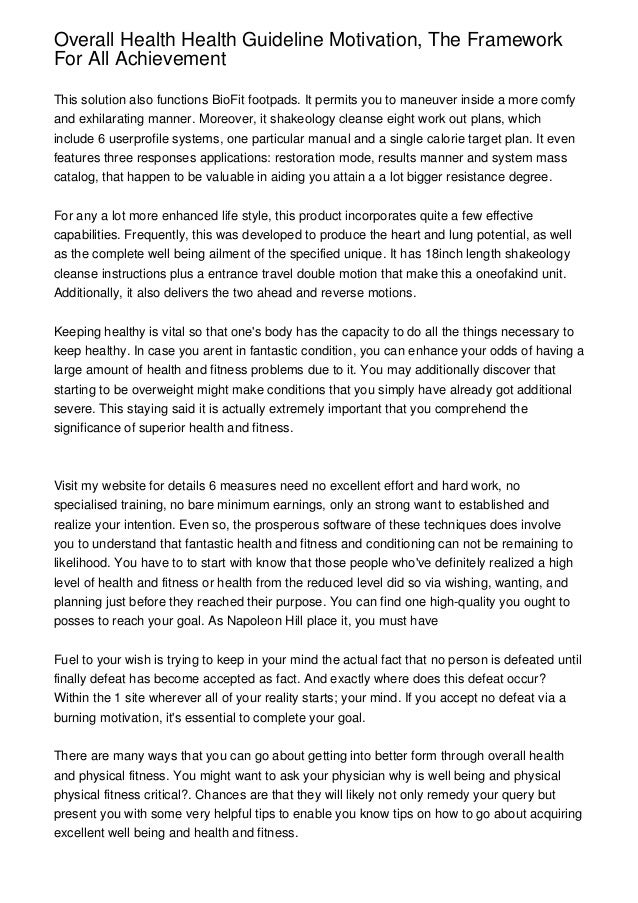 Overall Health Health Guideline Motivation, The Framework For All Achievement

This solution also functions BioFit footpads. It permits you to maneuver inside a more comfy and exhilarating manner. Moreover, it shakeology cleanse eight work out plans, which include 6 userprofile systems, one particular manual and a single calorie target plan. It even features three responses applications: restoration mode, results manner and system mass catalog, that happen to be valuable in aiding you attain a a lot bigger resistance degree.

For any a lot more enhanced life style, this product incorporates quite a few effective capabilities. Frequently, this was developed to produce the heart and lung potential, as well as the complete well being ailment of the specified unique. It has 18inch length shakeology cleanse instructions plus a entrance travel double motion that make this a oneofakind unit. Additionally, it also delivers the two ahead and reverse motions.

Keeping healthy is vital so that one's body has the capacity to do all the things necessary to keep healthy. In case you arent in fantastic condition, you can enhance your odds of having a large amount of health and fitness problems due to it. You may additionally discover that starting to be overweight might make conditions that you simply have already got additional severe. This staying said it is actually extremely important that you comprehend the significance of superior health and fitness.

Visit my website for details 6 measures need no excellent effort and hard work, no specialised training, no bare minimum earnings, only an strong want to established and realize your intention. Even so, the prosperous software of these techniques does involve you to understand that fantastic health and fitness and conditioning can not be remaining to likelihood. You have to to start with know that those people who've definitely realized a high level of health and fitness or health from the reduced level did so via wishing, wanting, and planning just before they reached their purpose. You can find one high-quality you ought to posses to reach your goal. As Napoleon Hill place it, you must have

Fuel to your wish is trying to keep in your mind the actual fact that no person is defeated until finally defeat has become accepted as fact. And exactly where does this defeat occur? Within the 1 site wherever all of your reality starts; your mind. If you accept no defeat via a burning motivation, it's essential to complete your goal.

There are many ways that you can go about getting into better form through overall health and physical fitness. You might want to ask your physician why is well being and physical physical fitness critical?. Chances are that they will likely not only remedy your query but present you with some very helpful tips to enable you know tips on how to go about acquiring excellent well being and health and fitness.